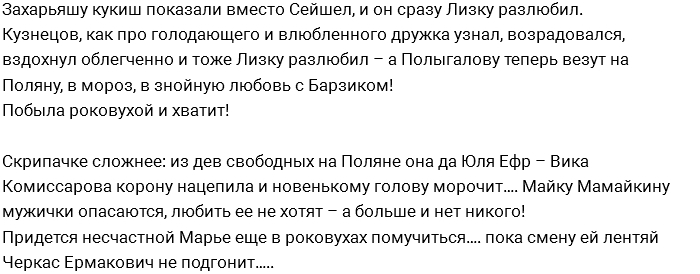 Захарьяшу кукиш показали вместо Сейшел, и он сразу Лизку разлюбил. Кузнецов, как про голодающего и влюбленного дружка узнал, возрадовался, вздохнул облегченно и тоже Лизку разлюбил – а Полыгалову теперь везут на Поляну, в мороз, в знойную любовь с Барзиком!
Побыла роковухой и хватит!

Скрипачке сложнее: из дев свободных на Поляне она да Юля Ефр – Вика Комиссарова корону нацепила и новенькому голову морочит.... Майку Мамайкину мужички опасаются, любить ее не хотят – а больше и нет никого!
Придется несчастной Марье еще в роковухах помучиться.... пока смену ей лентяй Черкас Ермакович не подгонит.....